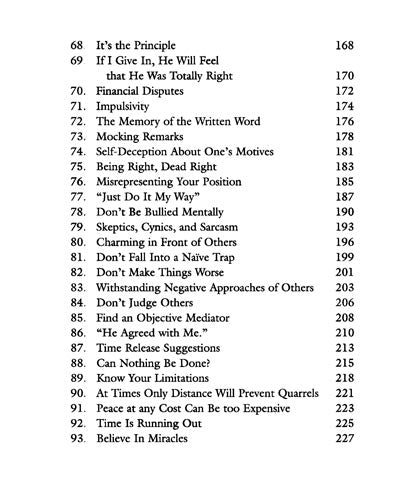 68. It's the Principle 168
69. If I Give In, He Will Feel that He Was Totally Right 170
70. Financial Disputes 172
71. Impulsivity 174
72. The Memory of the Written Word 176
73. Mocking Remarks 178
74. Self-Deception About One's Motives 181
75. Being Right, Dead Right 183
76. Misrepresenting Your Position 185
77. "Just Do It My Way" 187
78. Don't Be Bullied Mentally 190
79. Skeptics, Cynics, and Sarcasm 193
80. Charming in Front of Others 196
81. Don't Fall Into a Naïve Trap 199
82. Don't Make Things Worse 201
83. Withstanding Negative Approaches of Others 203
84. Don't Judge Others 206
85. Find an Objective Mediator 208
86. "He Agreed with Me." 210
87. Time Release Suggestions 213
88. Can Nothing Be Done? 215
89. Know Your Limitations 218
90. At Times Only Distance Will Prevent Quarrels 221
91. Peace at any Cost Can Be too Expensive 223
92. Time Is Running Out 225
93. Believe In Miracles 227